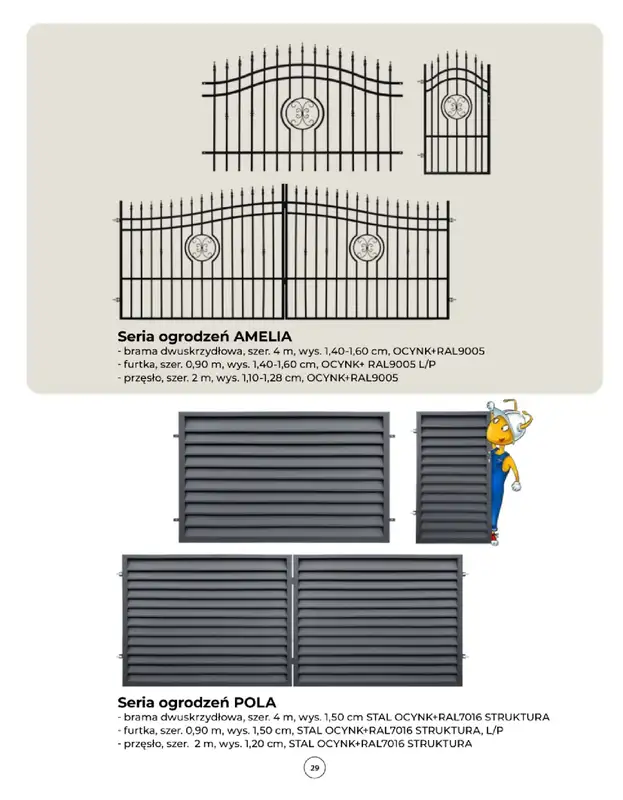 Seria ogrodzeń AMELIA
- brama dwuskrzydłowa, szer. 4 m, wys. 1,40-1,60 cm, OCYNK+RAL9005
- furtka, szer. 0,90 m, wys. 1,40-1,60 cm, OCYNK+ RAL9005 L/P
- przęsło, szer. 2 m, wys. 1,10-1,28 cm, OCYNK+RAL9005

Seria ogrodzeń POLA
- brama dwuskrzydłowa, szer. 4 m, wys. 1,50 cm STAL OCYNK+RAL7016 STRUKTURA
- furtka, szer. 0,90 m, wys. 1,50 cm, STAL OCYNK+RAL7016 STRUKTURA, L/P
- przęsło, szer. 2 m, wys. 1,20 cm, STAL OCYNK+RAL7016 STRUKTURA

29